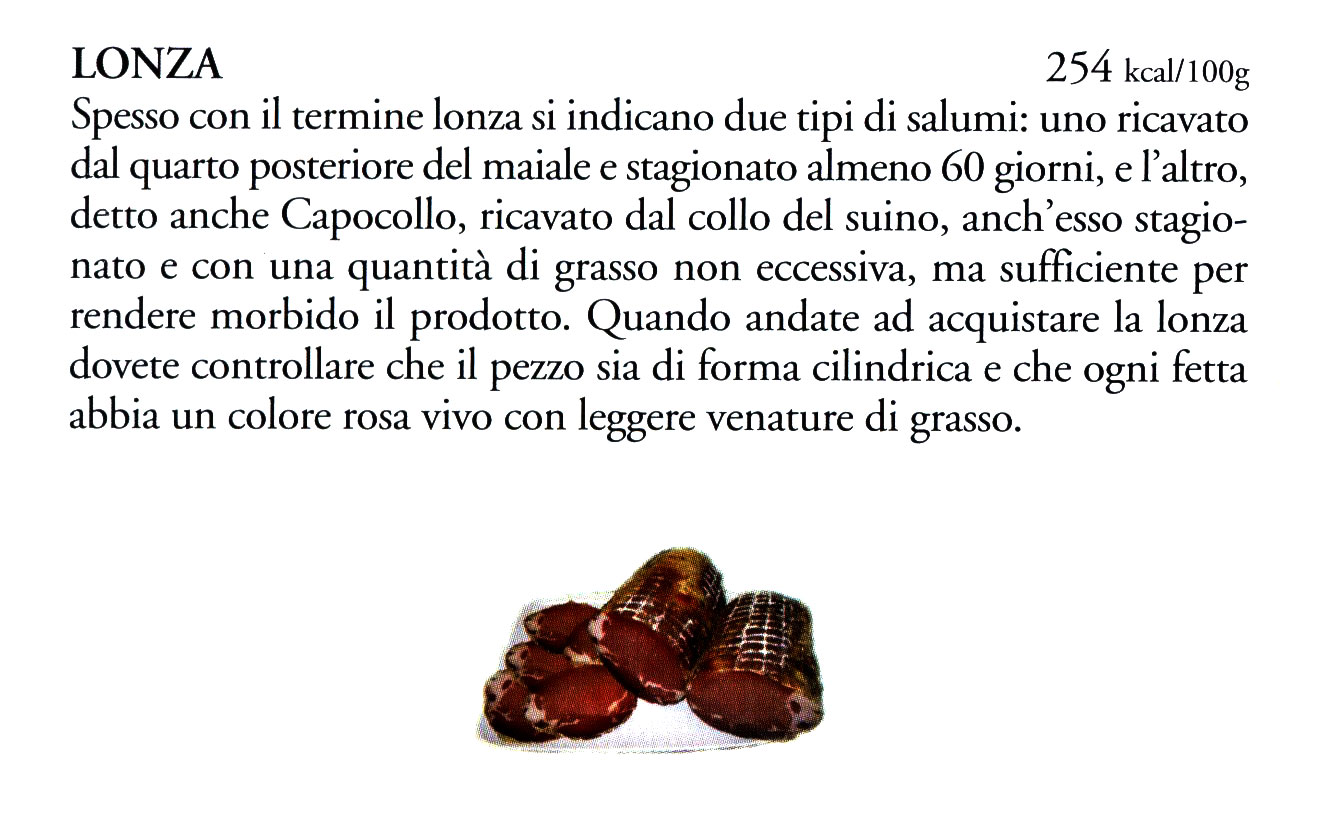 LONZA

254 kcal/100g

Spesso con il termine lonza si indicano due tipi di salumi: uno ricavato dal quarto posteriore del maiale e stagionato almeno 60 giorni, e l'altro, detto anche Capocollo, ricavato dal collo del suino, anch'esso stagionato e con una quantità di grasso non eccessiva, ma sufficiente per rendere morbido il prodotto. Quando andate ad acquistare la lonza dovete controllare che il pezzo sia di forma cilindrica e che ogni fetta abbia un colore rosa vivo con leggere venature di grasso.